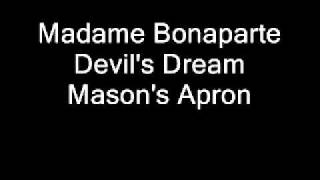 Madame Bonaparte
Devil's Dream
Mason's Apron